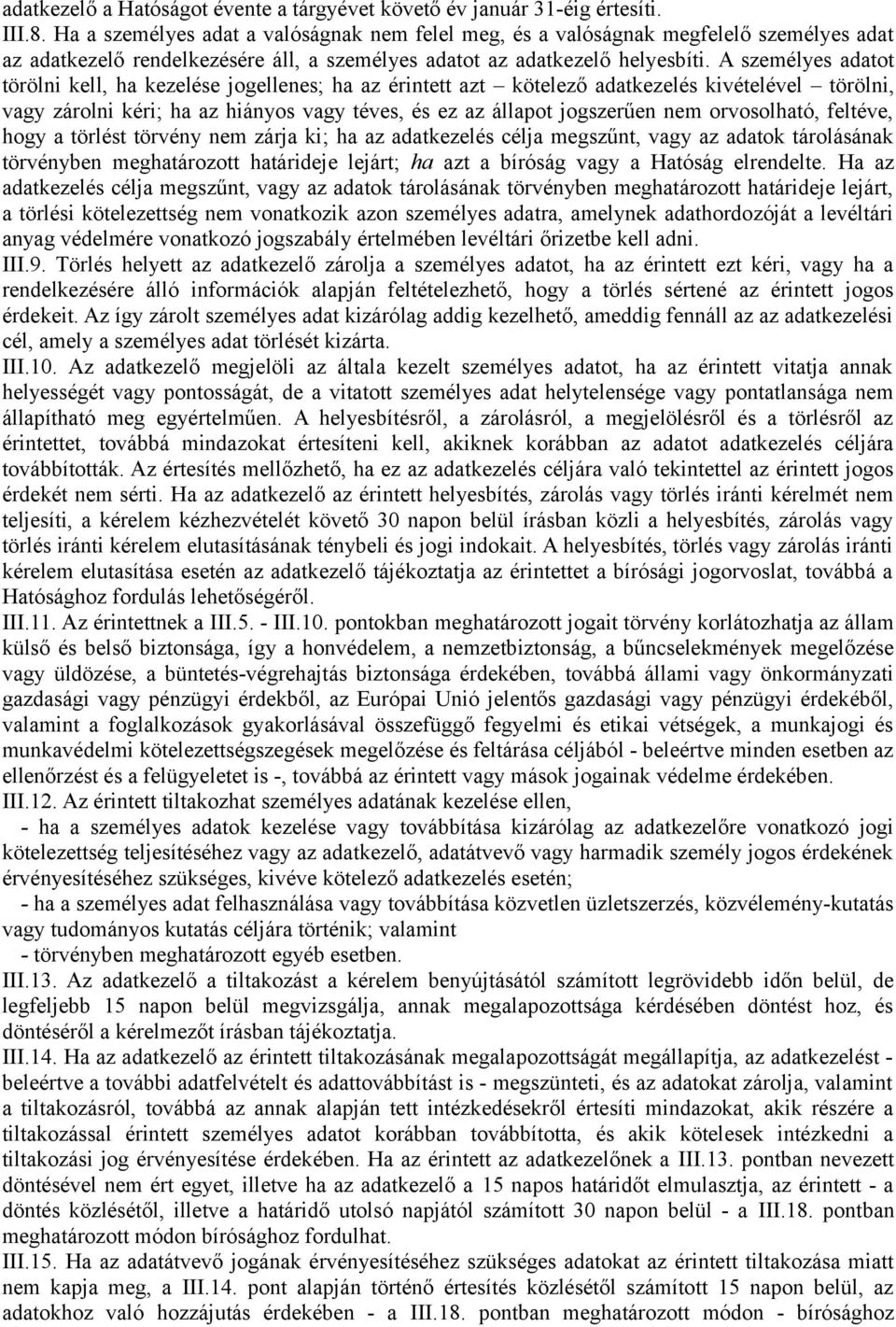 adatkezelő a Hatóságot évente a tárgyévet követő év január 31-éig értesíti.
III.8. Ha a személyes adat a valóságnak nem felel meg, és a valóságnak megfelelő személyes adat az adatkezelő rendelkezésére áll, a személyes adatot az adatkezelő helyesbíti. A személyes adatot törölni kell, ha kezelése jogellenes; ha az érintett azt – kötelező adatkezelés kivételével – törölni, vagy zárolni kéri; ha az hiányos vagy téves, és ez az állapot jogszerűen nem orvosolható, feltéve, hogy a törlést törvény nem zárja ki; ha az adatkezelés célja megszűnt, vagy az adatok tárolásának törvényben meghatározott határideje lejárt; ha azt a bíróság vagy a Hatóság elrendelte. Ha az adatkezelés célja megszűnt, vagy az adatok tárolásának törvényben meghatározott határideje lejárt, a törlési kötelezettség nem vonatkozik azon személyes adatra, amelynek adathordozóját a levéltári anyag védelmére vonatkozó jogszabály értelmében levéltári őrizetbe kell adni.
III.9. Törlés helyett az adatkezelő zárolja a személyes adatot, ha az érintett ezt kéri, vagy ha a rendelkezésére álló információk alapján feltételezhető, hogy a törlés sértené az érintett jogos érdekeit. Az így zárolt személyes adat kizárólag addig kezelhető, ameddig fennáll az az adatkezelési cél, amely a személyes adat törlését kizárta.
III.10. Az adatkezelő megjelöli az általa kezelt személyes adatot, ha az érintett vitatja annak helyességét vagy pontosságát, de a vitatott személyes adat helytelensége vagy pontatlansága nem állapítható meg egyértelműen. A helyesbítésről, a zárolásról, a megjelölésről és a törlésről az érintettet, továbbá mindazokat értesíteni kell, akiknek korábban az adatot adatkezelés céljára továbbították. Az értesítés mellőzhető, ha ez az adatkezelés céljára való tekintettel az érintett jogos érdekét nem sérti. Ha az adatkezelő az érintett helyesbítés, zárolás vagy törlés iránti kérelmét nem teljesíti, a kérelem kézhezvételét követő 30 napon belül írásban közli a helyesbítés, zárolás vagy törlés iránti kérelem elutasításának ténybeli és jogi indokait. A helyesbítés, törlés vagy zárolás iránti kérelem elutasítása esetén az adatkezelő tájékoztatja az érintettet a bírósági jogorvoslat, továbbá a Hatósághoz fordulás lehetőségéről.
III.11. Az érintettnek a III.5. - III.10. pontokban meghatározott jogait törvény korlátozhatja az állam külső és belső biztonsága, így a honvédelem, a nemzetbiztonság, a bűncselekmények megelőzése vagy üldözése, a büntetés-végrehajtás biztonsága érdekében, továbbá állami vagy önkormányzati gazdasági vagy pénzügyi érdekből, az Európai Unió jelentős gazdasági vagy pénzügyi érdekéből, valamint a foglalkozások gyakorlásával összefüggő fegyelmi és etikai vétségek, a munkajogi és munkavédelmi kötelezettségszegések megelőzése és feltárása céljából - beleértve minden esetben az ellenőrzést és a felügyeletet is -, továbbá az érintett vagy mások jogainak védelme érdekében.
III.12. Az érintett tiltakozhat személyes adatának kezelése ellen,
- ha a személyes adatok kezelése vagy továbbítása kizárólag az adatkezelőre vonatkozó jogi kötelezettség teljesítéséhez vagy az adatkezelő, adatátvevő vagy harmadik személy jogos érdekének érvényesítéséhez szükséges, kivéve kötelező adatkezelés esetén;
- ha a személyes adat felhasználása vagy továbbítása közvetlen üzletszerzés, közvélemény-kutatás vagy tudományos kutatás céljára történik; valamint
- törvényben meghatározott egyéb esetben.
III.13. Az adatkezelő a tiltakozást a kérelem benyújtásától számított legrövidebb időn belül, de legfeljebb 15 napon belül megvizsgálja, annak megalapozottsága kérdésében döntést hoz, és döntéséről a kérelmezőt írásban tájékoztatja.
III.14. Ha az adatkezelő az érintett tiltakozásának megalapozottságát megállapítja, az adatkezelést - beleértve a további adatfelvételt és adattovábbítást is - megszünteti, és az adatokat zárolja, valamint a tiltakozásról, továbbá az annak alapján tett intézkedésekről értesíti mindazokat, akik részére a tiltakozással érintett személyes adatot korábban továbbította, és akik kötelesek intézkedni a tiltakozási jog érvényesítése érdekében. Ha az érintett az adatkezelőnek a III.13. pontban nevezett döntésével nem ért egyet, illetve ha az adatkezelő a 15 napos határidőt elmulasztja, az érintett - a döntés közlésétől, illetve a határidő utolsó napjától számított 30 napon belül - a III.18. pontban meghatározott módon bírósághoz fordulhat.
III.15. Ha az adatátvevő jogának érvényesítéséhez szükséges adatokat az érintett tiltakozása miatt nem kapja meg, a III.14. pont alapján történő értesítés közlésétől számított 15 napon belül, az adatokhoz való hozzájutás érdekében - a III.18. pontban meghatározott módon - bírósághoz